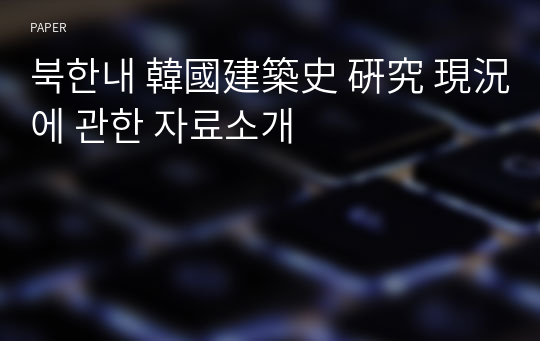 PAPER

북한내 韓國建築史 硏究 現況에 관한 자료소개